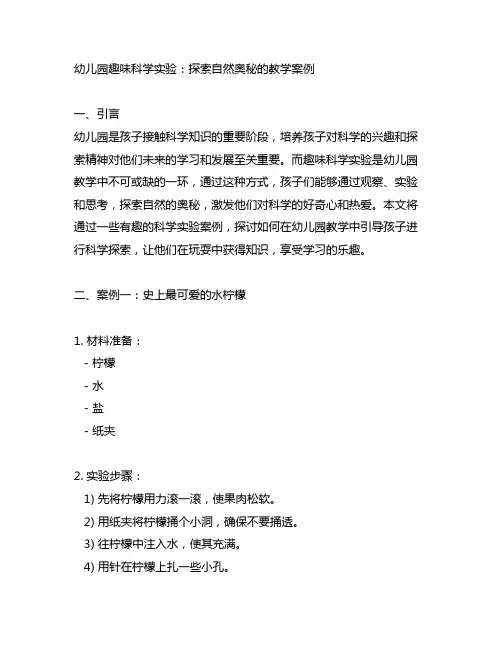 幼儿园趣味科学实验：探索自然奥秘的教学案例

一、引言
幼儿园是孩子接触科学知识的重要阶段，培养孩子对科学的兴趣和探索精神对他们未来的学习和发展至关重要。而趣味科学实验是幼儿园教学中不可或缺的一环，通过这种方式，孩子们能够通过观察、实验和思考，探索自然的奥秘，激发他们对科学的好奇心和热爱。本文将通过一些有趣的科学实验案例，探讨如何在幼儿园教学中引导孩子进行科学探索，让他们在玩耍中获得知识，享受学习的乐趣。

二、案例一：史上最可爱的水柠檬

1. 材料准备：
- 柠檬
- 水
- 盐
- 纸夹

2. 实验步骤：
1) 先将柠檬用力滚一滚，使果肉松软。
2) 用纸夹将柠檬捅个小洞，确保不要捅透。
3) 往柠檬中注入水，使其充满。
4) 用针在柠檬上扎一些小孔。